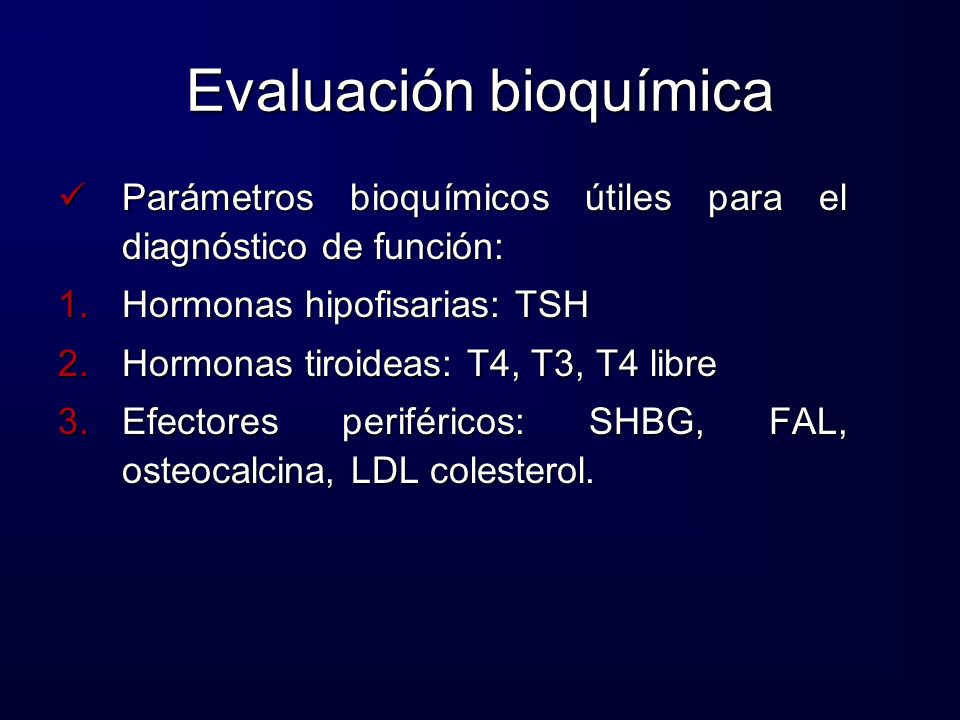 Evaluación bioquímica

✓ Parámetros bioquímicos útiles para el diagnóstico de función:

1. Hormonas hipofisarias: TSH
2. Hormonas tiroideas: T4, T3, T4 libre
3. Efectores periféricos: SHBG, FAL, osteocalcina, LDL colesterol.